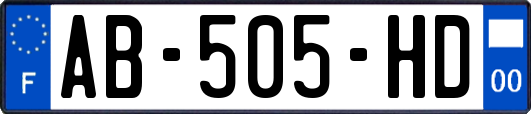 F
AB-505-HD
00